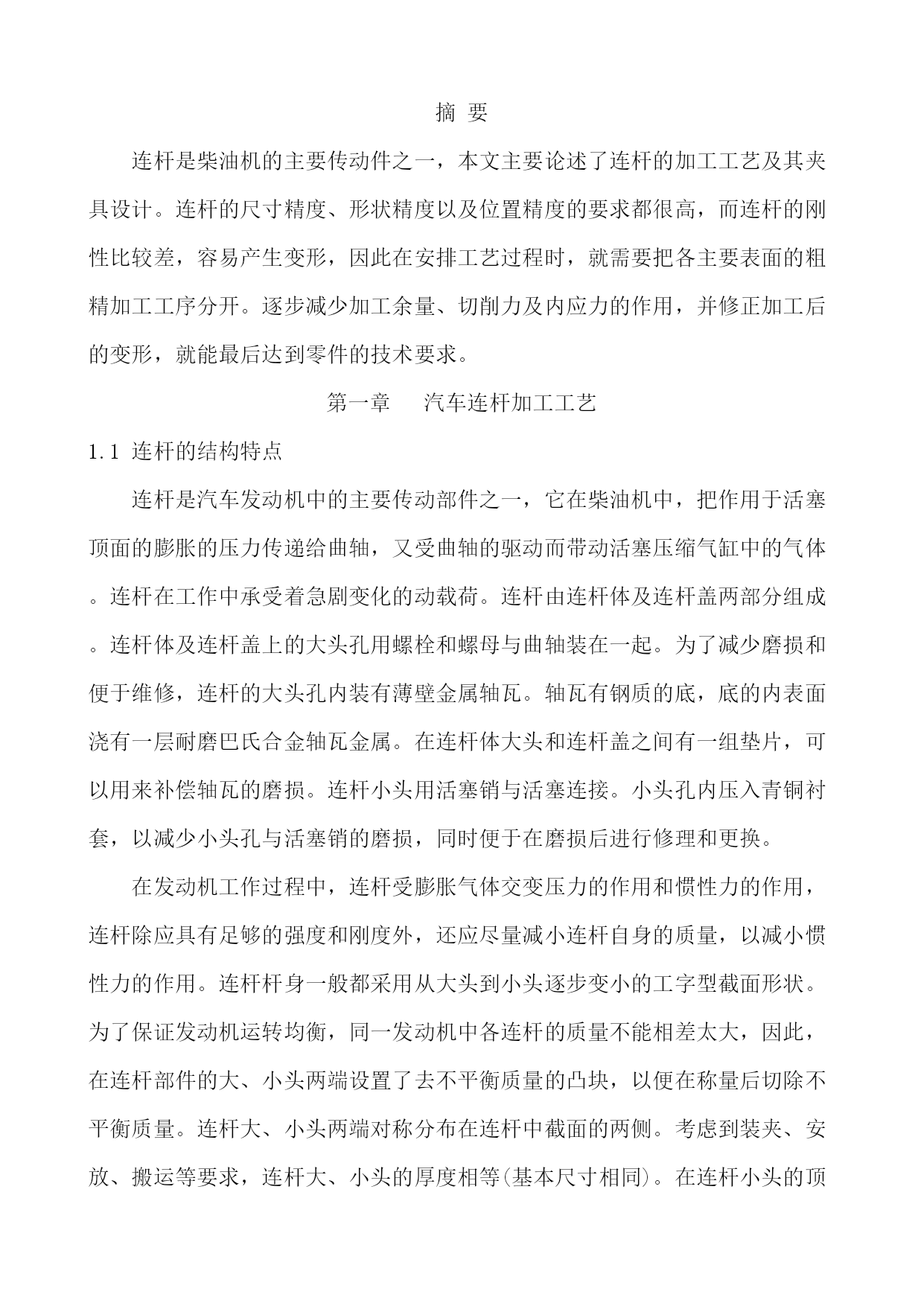 摘 要

连杆是柴油机的主要传动件之一，本文主要论述了连杆的加工工艺及其夹具设计。连杆的尺寸精度、形状精度以及位置精度的要求都很高，而连杆的刚性比较差，容易产生变形，因此在安排工艺过程时，就需要把各主要表面的粗精加工工序分开。逐步减少加工余量、切削力及内应力的作用，并修正加工后的变形，就能最后达到零件的技术要求。

第一章　汽车连杆加工工艺

1.1 连杆的结构特点

连杆是汽车发动机中的主要传动部件之一，它在柴油机中，把作用于活塞顶面的膨胀的压力传递给曲轴，又受曲轴的驱动而带动活塞压缩气缸中的气体。连杆在工作中承受着急剧变化的动载荷。连杆由连杆体及连杆盖两部分组成。连杆体及连杆盖上的大头孔用螺栓和螺母与曲轴装在一起。为了减少磨损和便于维修，连杆的大头孔内装有薄壁金属轴瓦。轴瓦有钢质的底，底的内表面浇有一层耐磨巴氏合金轴瓦金属。在连杆体大头和连杆盖之间有一组垫片，可以用来补偿轴瓦的磨损。连杆小头用活塞销与活塞连接。小头孔内压入青铜衬套，以减少小头孔与活塞销的磨损，同时便于在磨损后进行修理和更换。

在发动机工作过程中，连杆受膨胀气体交变压力的作用和惯性力的作用，连杆除应具有足够的强度和刚度外，还应尽量减小连杆自身的质量，以减小惯性力的作用。连杆杆身一般都采用从大头到小头逐步变小的工字型截面形状。为了保证发动机运转均衡，同一发动机中各连杆的质量不能相差太大，因此，在连杆部件的大、小头两端设置了去不平衡质量的凸块，以便在称量后切除不平衡质量。连杆大、小头两端对称分布在连杆中截面的两侧。考虑到装夹、安放、搬运等要求，连杆大、小头的厚度相等(基本尺寸相同)。在连杆小头的顶